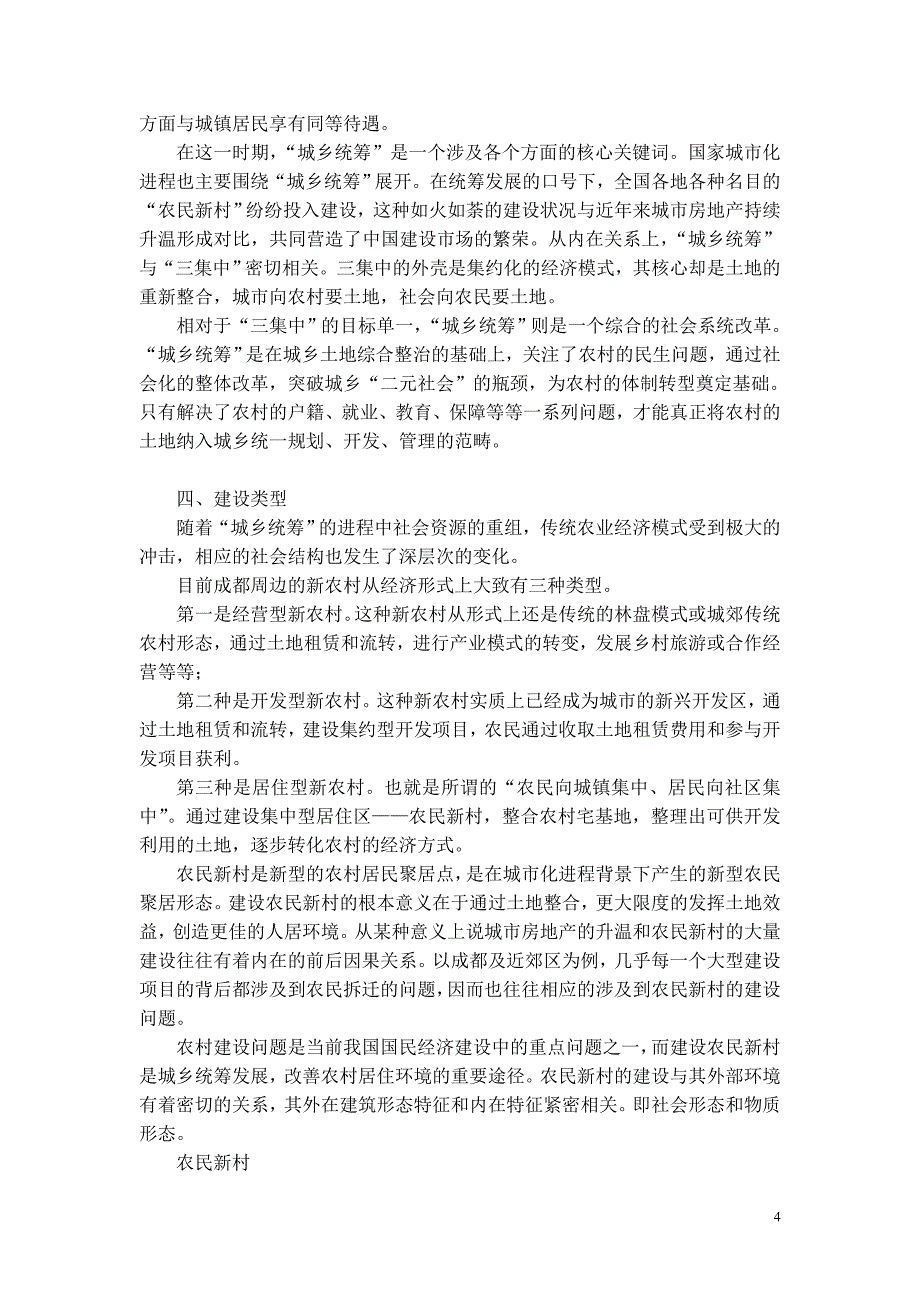 方面与城镇居民享有同等待遇。

在这一时期，“城乡统筹”是一个涉及各个方面的核心关键词。国家城市化进程也主要围绕“城乡统筹”展开。在统筹发展的口号下，全国各地各种名目的“农民新村”纷纷投入建设，这种如火如荼的建设状况与近年来城市房地产持续升温形成对比，共同营造了中国建设市场的繁荣。从内在关系上，“城乡统筹”与“三集中”密切相关。三集中的外壳是集约化的经济模式，其核心却是土地的重新整合，城市向农村要土地，社会向农民要土地。

相对于“三集中”的目标单一，“城乡统筹”则是一个综合的社会系统改革。“城乡统筹”是在城乡土地综合整治的基础上，关注了农村的民生问题，通过社会化的整体改革，突破城乡“二元社会”的瓶颈，为农村的体制转型奠定基础。只有解决了农村的户籍、就业、教育、保障等等一系列问题，才能真正将农村的土地纳入城乡统一规划、开发、管理的范畴。

四、建设类型

随着“城乡统筹”的进程中社会资源的重组，传统农业经济模式受到极大的冲击，相应的社会结构也发生了深层次的变化。

目前成都周边的新农村从经济形式上大致有三种类型。

第一是经营型新农村。这种新农村从形式上还是传统的林盘模式或城郊传统农村形态，通过土地租赁和流转，进行产业模式的转变，发展乡村旅游或合作经营等等；

第二种是开发型新农村。这种新农村实质上已经成为城市的新兴开发区，通过土地租赁和流转，建设集约型开发项目，农民通过收取土地租赁费用和参与开发项目获利。

第三种是居住型新农村。也就是所谓的“农民向城镇集中、居民向社区集中”。通过建设集中型居住区——农民新村，整合农村宅基地，整理出可供开发利用的土地，逐步转化农村的经济方式。

农民新村是新型的农村居民聚居点，是在城市化进程背景下产生的新型农民聚居形态。建设农民新村的根本意义在于通过土地整合，更大限度的发挥土地效益，创造更佳的人居环境。从某种意义上说城市房地产的升温和农民新村的大量建设往往有着内在的前后因果关系。以成都及近郊区为例，几乎每一个大型建设项目的背后都涉及到农民拆迁的问题，因而也往往相应的涉及到农民新村的建设问题。

农村建设问题是当前我国国民经济建设中的重点问题之一，而建设农民新村是城乡统筹发展，改善农村居住环境的重要途径。农民新村的建设与其外部环境有着密切的关系，其外在建筑形态特征和内在特征紧密相关。即社会形态和物质形态。

农民新村

4